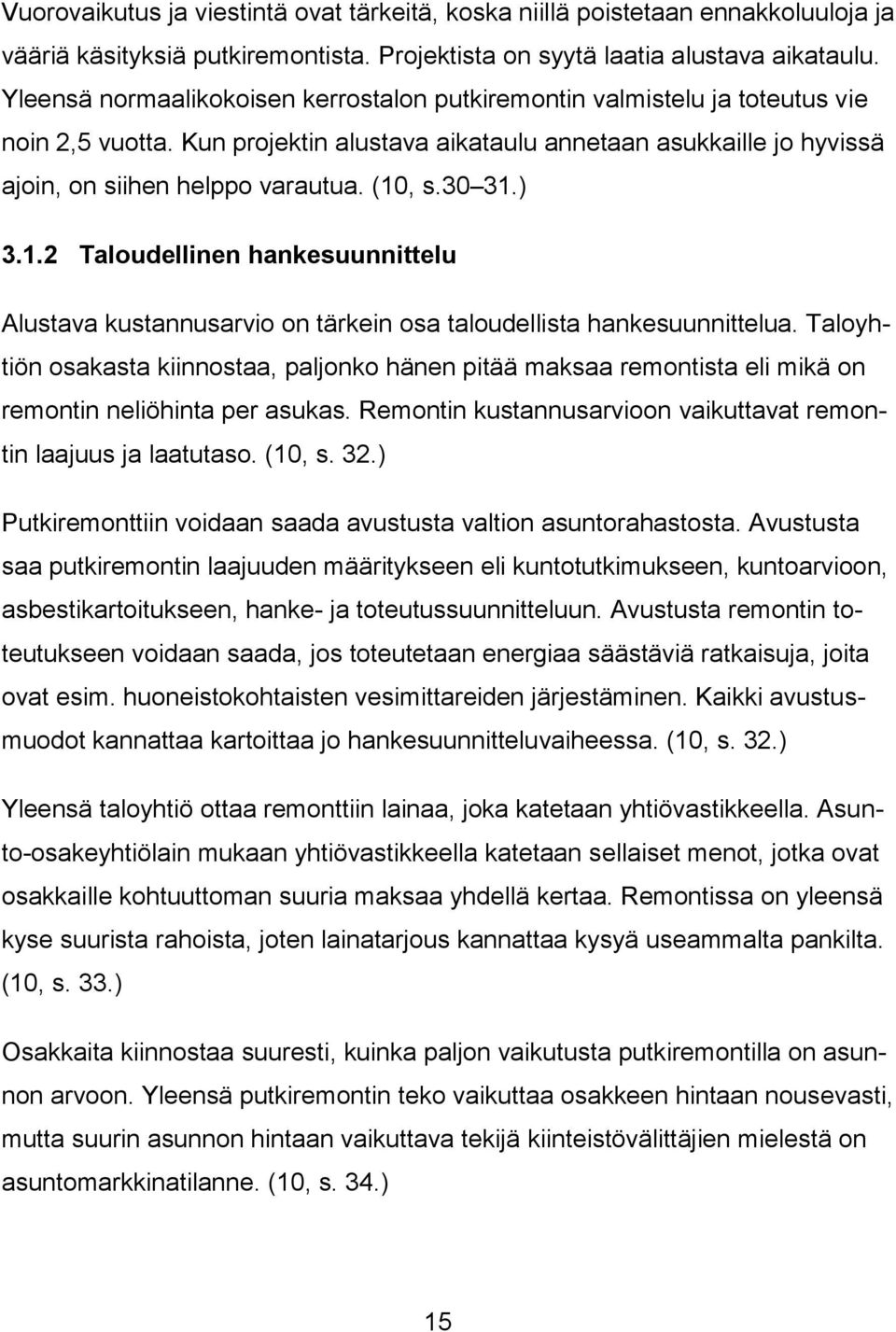 Vuorovaikutus ja viestintä ovat tärkeitä, koska niillä poistetaan ennakkoluuloja ja vääriä käsityksiä putkiremontista. Projektista on syytä laatia alustava aikataulu. Yleensä normaalikokoisen kerrostalon putkiremontin valmistelu ja toteutus vie noin 2,5 vuotta. Kun projektin alustava aikataulu annetaan asukkaille jo hyvissä ajoin, on siihen helppo varautua. (10, s.30 31.)

3.1.2 Taloudellinen hankesuunnittelu

Alustava kustannusarvio on tärkein osa taloudellista hankesuunnittelua. Taloyhtiön osakasta kiinnostaa, paljonko hänen pitää maksaa remontista eli mikä on remontin neliöhinta per asukas. Remontin kustannusarvioon vaikuttavat remontin laajuus ja laatutaso. (10, s. 32.)

Putkiremonttiin voidaan saada avustusta valtion asuntorahastosta. Avustusta saa putkiremontin laajuuden määritykseen eli kuntotutkimukseen, kuntoarvioon, asbestikartoitukseen, hanke- ja toteutussuunnitteluun. Avustusta remontin toteutukseen voidaan saada, jos toteutetaan energiaa säästäviä ratkaisuja, joita ovat esim. huoneistokohtaisten vesimittareiden järjestäminen. Kaikki avustusmuodot kannattaa kartoittaa jo hankesuunnitteluvaiheessa. (10, s. 32.)

Yleensä taloyhtiö ottaa remonttiin lainaa, joka katetaan yhtiövastikkeella. Asunto-osakeyhtiölain mukaan yhtiövastikkeella katetaan sellaiset menot, jotka ovat osakkaille kohtuuttoman suuria maksaa yhdellä kertaa. Remontissa on yleensä kyse suurista rahoista, joten lainatarjous kannattaa kysyä useammalta pankilta. (10, s. 33.)

Osakkaita kiinnostaa suuresti, kuinka paljon vaikutusta putkiremontilla on asunnon arvoon. Yleensä putkiremontin teko vaikuttaa osakkeen hintaan nousevasti, mutta suurin asunnon hintaan vaikuttava tekijä kiinteistövälittäjien mielestä on asuntomarkkinatilanne. (10, s. 34.)

15